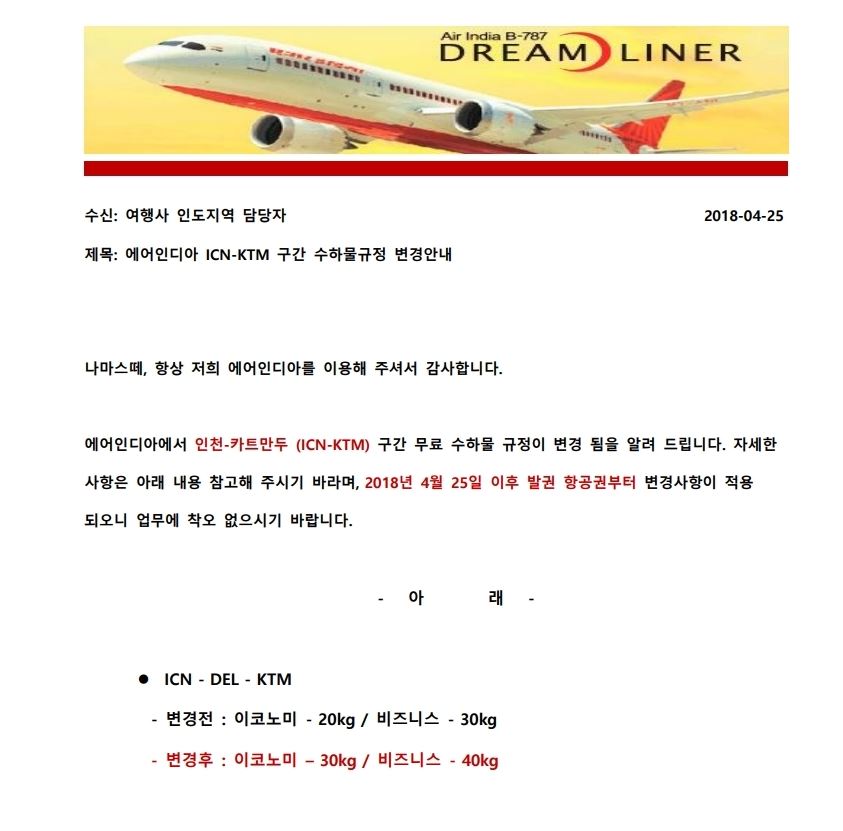 Air India B-787
DREAM LINER

수신: 여행사 인도지역 담당자 2018-04-25

제목: 에어인디아 ICN-KTM 구간 수하물규정 변경안내

나마스떼, 항상 저희 에어인디아를 이용해 주셔서 감사합니다.

에어인디아에서 인천-카트만두 (ICN-KTM) 구간 무료 수하물 규정이 변경 됨을 알려 드립니다. 자세한 사항은 아래 내용 참고해 주시기 바라며, 2018년 4월 25일 이후 발권 항공권부터 변경사항이 적용 되오니 업무에 착오 없으시기 바랍니다.

- 아 래 -

● ICN - DEL - KTM

- 변경전 : 이코노미 - 20kg / 비즈니스 - 30kg

- 변경후 : 이코노미 – 30kg / 비즈니스 - 40kg